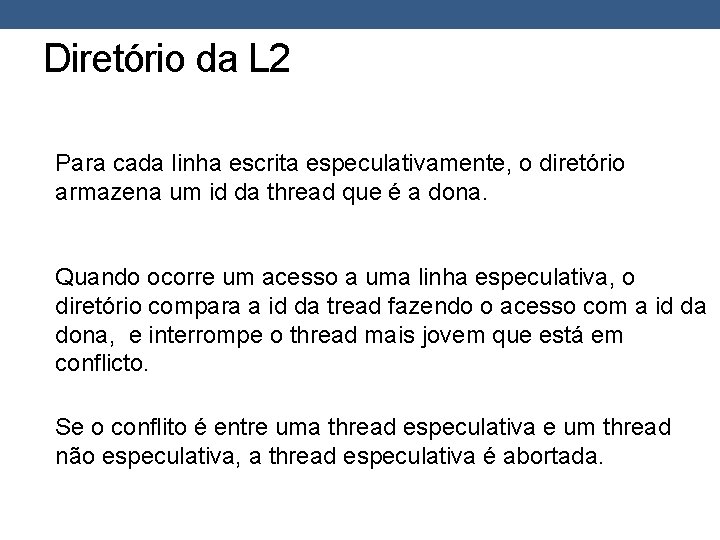 Diretório da L2

Para cada linha escrita especulativamente, o diretório armazena um id da thread que é a dona.

Quando ocorre um acesso a uma linha especulativa, o diretório compara a id da tread fazendo o acesso com a id da dona,  e interrompe o thread mais jovem que está em conflicto.

Se o conflito é entre uma thread especulativa e um thread não especulativa, a thread especulativa é abortada.